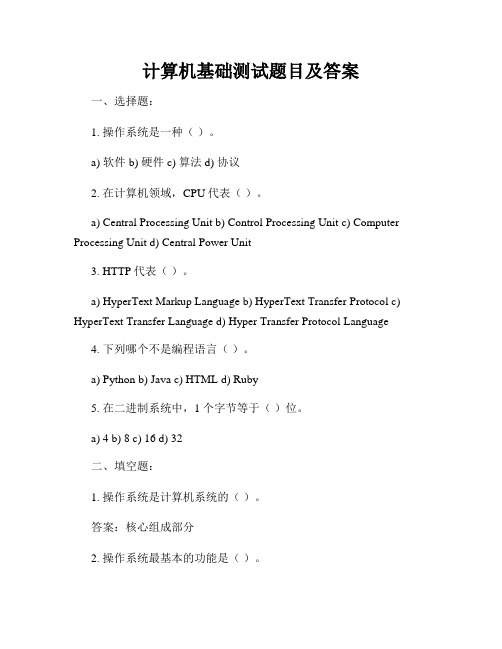 计算机基础测试题目及答案

一、选择题：

1. 操作系统是一种（ ）。

a) 软件 b) 硬件 c) 算法 d) 协议

2. 在计算机领域，CPU 代表（ ）。

a) Central Processing Unit b) Control Processing Unit c) Computer Processing Unit d) Central Power Unit

3. HTTP 代表（ ）。

a) HyperText Markup Language b) HyperText Transfer Protocol c) HyperText Transfer Language d) Hyper Transfer Protocol Language

4. 下列哪个不是编程语言（ ）。

a) Python b) Java c) HTML d) Ruby

5. 在二进制系统中，1 个字节等于（ ）位。

a) 4 b) 8 c) 16 d) 32

二、填空题：

1. 操作系统是计算机系统的（ ）。

答案：核心组成部分

2. 操作系统最基本的功能是（ ）。